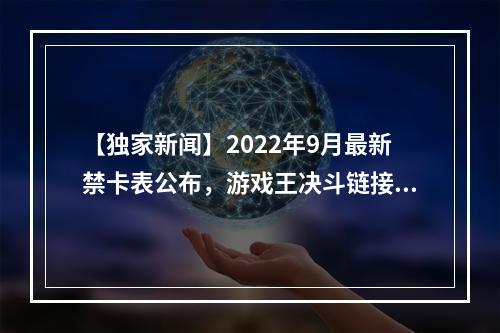 【独家新闻】2022年9月最新禁卡表公布，游戏王决斗链接...